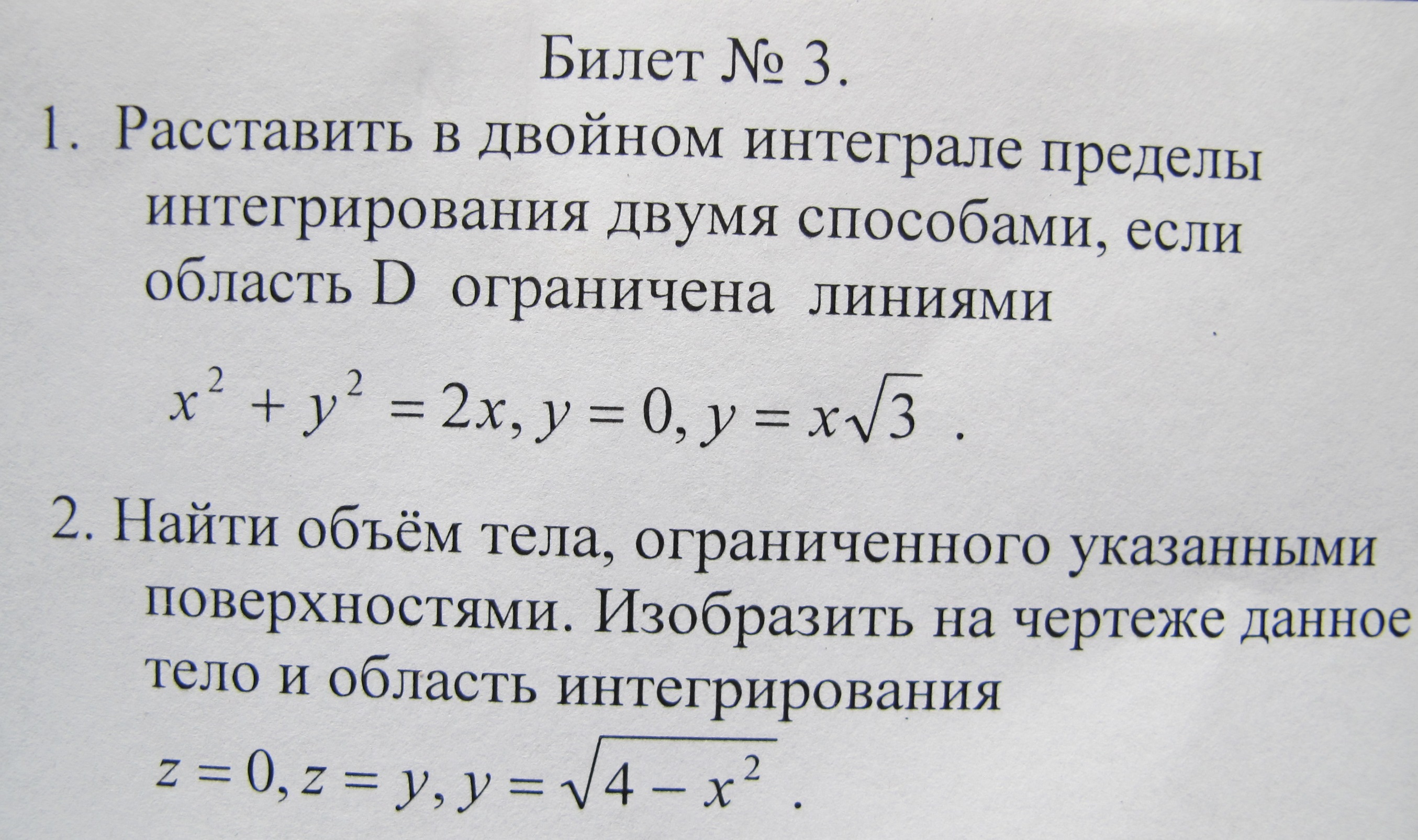 Билет № 3.

1. Расставить в двойном интеграле пределы интегрирования двумя способами, если область D ограничена линиями

$x^2 + y^2 = 2x, y = 0, y = x\sqrt{3}$ .

2. Найти объём тела, ограниченного указанными поверхностями. Изобразить на чертеже данное тело и область интегрирования

$z = 0, z = y, y = \sqrt{4 - x^2}$ .